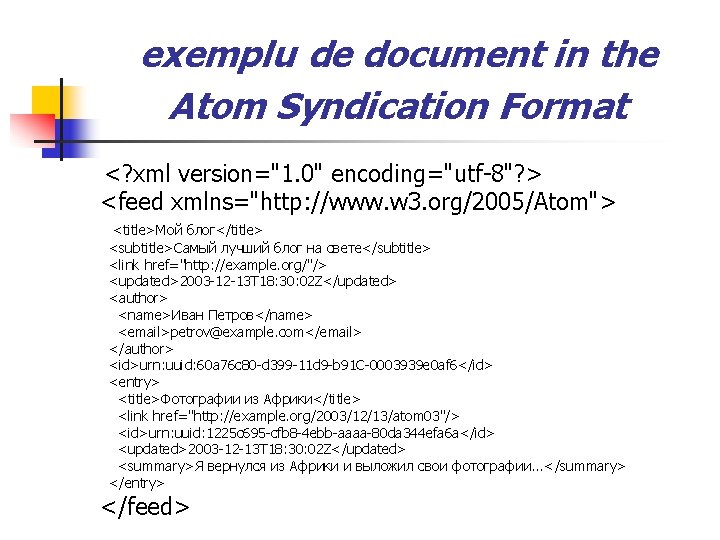 exemplu de document in the Atom Syndication Format

<?xml version="1.0" encoding="utf-8"?>
<feed xmlns="http://www.w3.org/2005/Atom">
<title>Мой блог</title>
<subtitle>Самый лучший блог на свете</subtitle>
<link href="http://example.org/"/>
<updated>2003-12-13T18:30:02Z</updated>
<author>
<name>Иван Петров</name>
<email>petrov@example.com</email>
</author>
<id>urn:uuid:60a76c80-d399-11d9-b91C-0003939e0af6</id>
<entry>
<title>Фотографии из Африки</title>
<link href="http://example.org/2003/12/13/atom03"/>
<id>urn:uuid:1225c695-cfb8-4ebb-aaaa-80da344efa6a</id>
<updated>2003-12-13T18:30:02Z</updated>
<summary>Я вернулся из Африки и выложил свои фотографии...</summary>
</entry>
</feed>